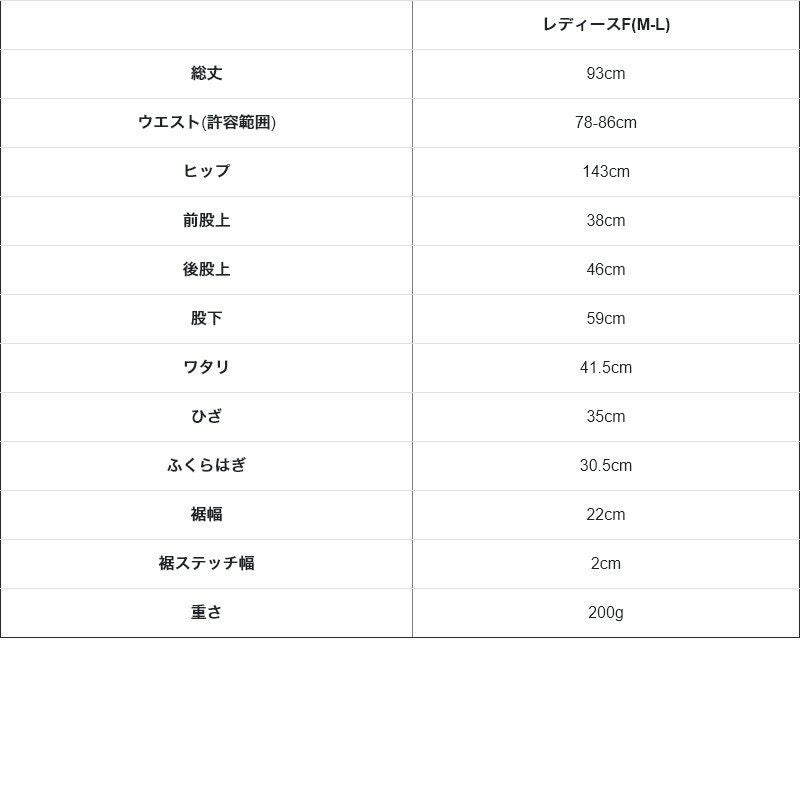 |  | レディースF(M-L) |
|---|---|
| 総丈 | 93cm |
| ウエスト(許容範囲) | 78-86cm |
| ヒップ | 143cm |
| 前股上 | 38cm |
| 後股上 | 46cm |
| 股下 | 59cm |
| ワタリ | 41.5cm |
| ひざ | 35cm |
| ふくらはぎ | 30.5cm |
| 裾幅 | 22cm |
| 裾ステッチ幅 | 2cm |
| 重さ | 200g |